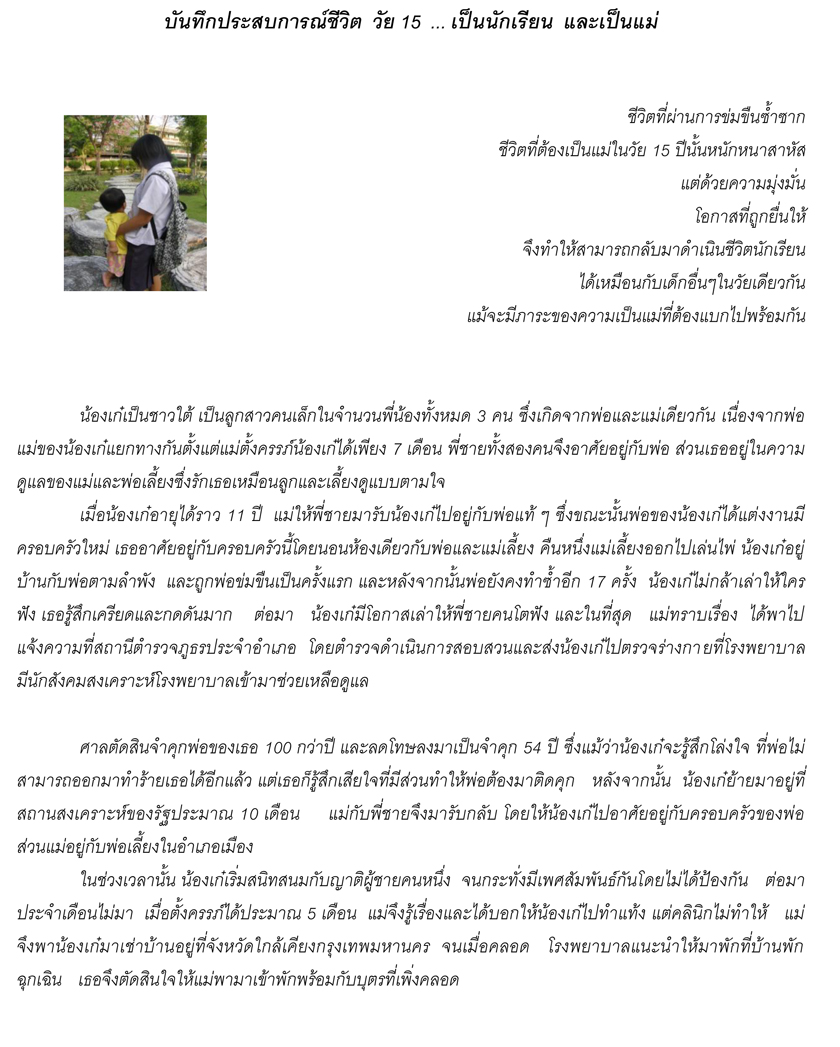 บันทึกประสบการณ์ชีวิต วัย 15 ... เป็นนักเรียน และเป็นแม่

ชีวิตที่ผ่านการข่มขืนซ้ำซาก
ชีวิตที่ต้องเป็นแม่ในวัย 15 ปีนั้นหนักหนาสาหัส
แต่ด้วยความมุ่งมั่น
โอกาสที่ถูกยื่นให้
จึงทำให้สามารถกลับมาดำเนินชีวิตนักเรียน
ได้เหมือนกับเด็กอื่นๆในวัยเดียวกัน
แม้จะมีภาระของความเป็นแม่ที่ต้องแบกไปพร้อมกัน

น้องเก๋เป็นชาวใต้ เป็นลูกสาวคนเล็กในจำนวนพี่น้องทั้งหมด 3 คน ซึ่งเกิดจากพ่อและแม่เดียวกัน เนื่องจากพ่อแม่ของน้องเก๋แยกทางกันตั้งแต่แม่ตั้งครรภ์น้องเก๋ได้เพียง 7 เดือน พี่ชายทั้งสองคนจึงอาศัยอยู่กับพ่อ ส่วนเธออยู่ในความดูแลของแม่และพ่อเลี้ยงซึ่งรักเธอเหมือนลูกและเลี้ยงดูแบบตามใจ

เมื่อน้องเก๋อายุได้ราว 11 ปี แม่ให้พี่ชายมารับน้องเก๋ไปอยู่กับพ่อแท้ ๆ ซึ่งขณะนั้นพ่อของน้องเก๋ได้แต่งงานมีครอบครัวใหม่ เธออาศัยอยู่กับครอบครัวนี้โดยนอนห้องเดียวกับพ่อและแม่เลี้ยง คืนหนึ่งแม่เลี้ยงออกไปเล่นไพ่ น้องเก๋อยู่บ้านกับพ่อตามลำพัง และถูกพ่อข่มขืนเป็นครั้งแรก และหลังจากนั้นพ่อยังคงทำซ้ำอีก 17 ครั้ง น้องเก๋ไม่กล้าเล่าให้ใครฟัง เธอรู้สึกเครียดและกดดันมาก ต่อมา น้องเก๋มีโอกาสเล่าให้พี่ชายคนโตฟัง และในที่สุด แม่ทราบเรื่อง ได้พาไปแจ้งความที่สถานีตำรวจภูธรประจำอำเภอ โดยตำรวจดำเนินการสอบสวนและส่งน้องเก๋ไปตรวจร่างกายที่โรงพยาบาล มีนักสังคมสงเคราะห์โรงพยาบาลเข้ามาช่วยเหลือดูแล

ศาลตัดสินจำคุกพ่อของเธอ 100 กว่าปี และลดโทษลงมาเป็นจำคุก 54 ปี ซึ่งแม้ว่าน้องเก๋จะรู้สึกโล่งใจ ที่พ่อไม่สามารถออกมาทำร้ายเธอได้อีกแล้ว แต่เธอก็รู้สึกเสียใจที่มีส่วนทำให้พ่อต้องมาติดคุก หลังจากนั้น น้องเก๋ย้ายมาอยู่ที่สถานสงเคราะห์ของรัฐประมาณ 10 เดือน แม่กับพี่ชายจึงมารับกลับ โดยให้น้องเก๋ไปอาศัยอยู่กับครอบครัวของพ่อ ส่วนแม่อยู่กับพ่อเลี้ยงในอำเภอเมือง

ในช่วงเวลานั้น น้องเก๋เริ่มสนิทสนมกับญาติผู้ชายคนหนึ่ง จนกระทั่งมีเพศสัมพันธ์กันโดยไม่ได้ป้องกัน ต่อมาประจำเดือนไม่มา เมื่อตั้งครรภ์ได้ประมาณ 5 เดือน แม่จึงรู้เรื่องและได้บอกให้น้องเก๋ไปทำแท้ง แต่คลินิกไม่ทำให้ แม่จึงพาน้องเก๋มาเช่าบ้านอยู่ที่จังหวัดใกล้เคียงกรุงเทพมหานคร จนเมื่อคลอด โรงพยาบาลแนะนำให้มาพักที่บ้านพักฉุกเฉิน เธอจึงตัดสินใจให้แม่พามาเข้าพักพร้อมกับบุตรที่เพิ่งคลอด